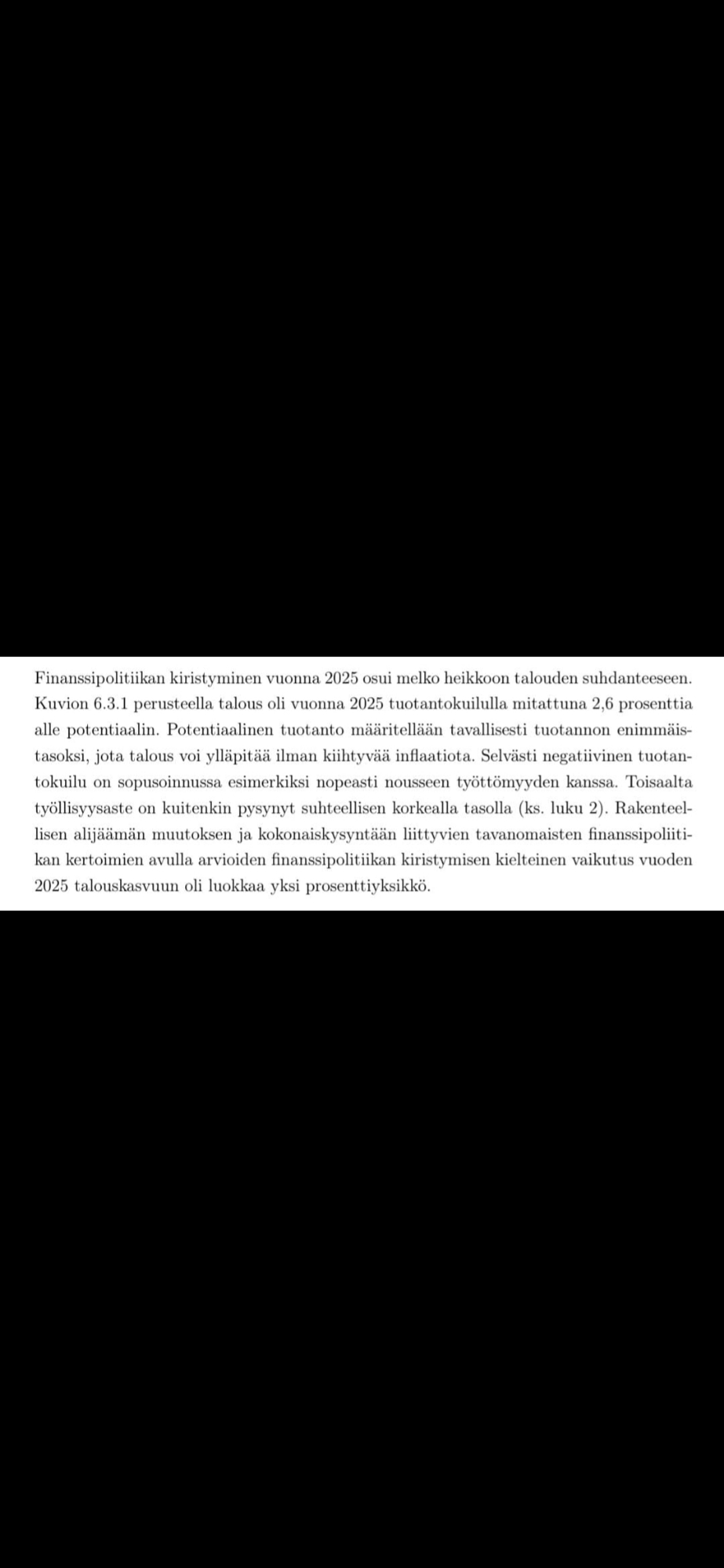 Finanssipolitiikan kiristyminen vuonna 2025 osui melko heikkoon talouden suhdanteeseen. Kuvion 6.3.1 perusteella talous oli vuonna 2025 tuotantokuilulla mitattuna 2,6 prosenttia alle potentiaalin. Potentiaalinen tuotanto määritellään tavallisesti tuotannon enimmäistasoksi, jota talous voi ylläpitää ilman kiihtyvää inflaatiota. Selvästi negatiivinen tuotantokuilu on sopusoinnussa esimerkiksi nopeasti nousseen työttömyyden kanssa. Toisaalta työllisyysaste on kuitenkin pysynyt suhteellisen korkealla tasolla (ks. luku 2). Rakenteellisen alijäämän muutoksen ja kokonaiskysyntään liittyvien tavanomaisten finanssipolitiikan kertoimien avulla arvioiden finanssipolitiikan kiristymisen kielteinen vaikutus vuoden 2025 talouskasvuun oli luokkaa yksi prosenttiyksikkö.